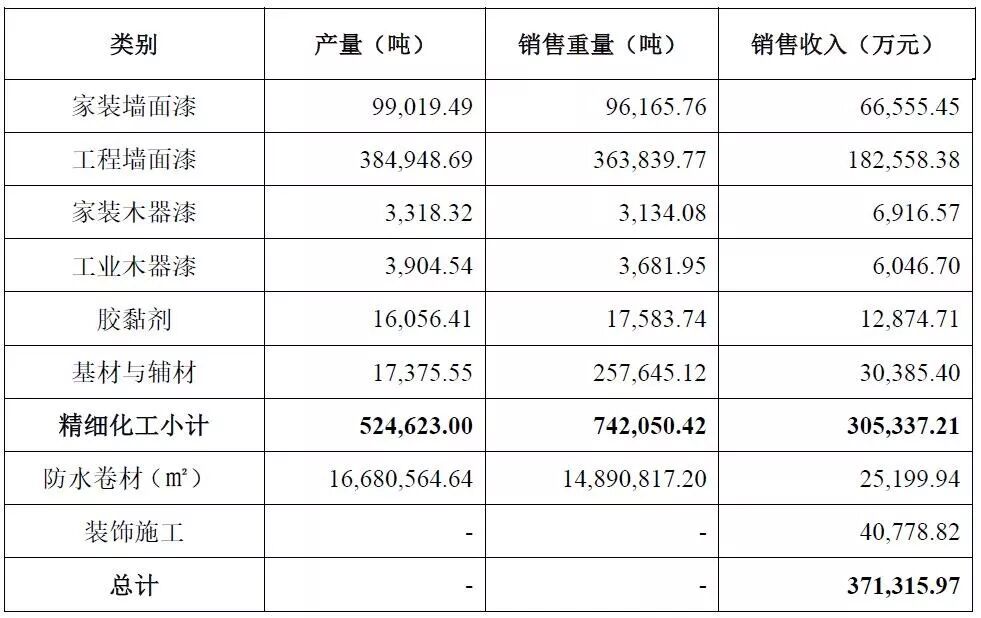 | 类别 | 产量（吨） | 销售重量（吨） | 销售收入（万元） |
|---|---|---|---|
| 家装墙面漆 | 99,019.49 | 96,165.76 | 66,555.45 |
| 工程墙面漆 | 384,948.69 | 363,839.77 | 182,558.38 |
| 家装木器漆 | 3,318.32 | 3,134.08 | 6,916.57 |
| 工业木器漆 | 3,904.54 | 3,681.95 | 6,046.70 |
| 胶黏剂 | 16,056.41 | 17,583.74 | 12,874.71 |
| 基材与辅材 | 17,375.55 | 257,645.12 | 30,385.40 |
| **精细化工小计** | **524,623.00** | **742,050.42** | **305,337.21** |
| 防水卷材（㎡） | 16,680,564.64 | 14,890,817.20 | 25,199.94 |
| 装饰施工 | - | - | 40,778.82 |
| **总计** | - | - | **371,315.97** |